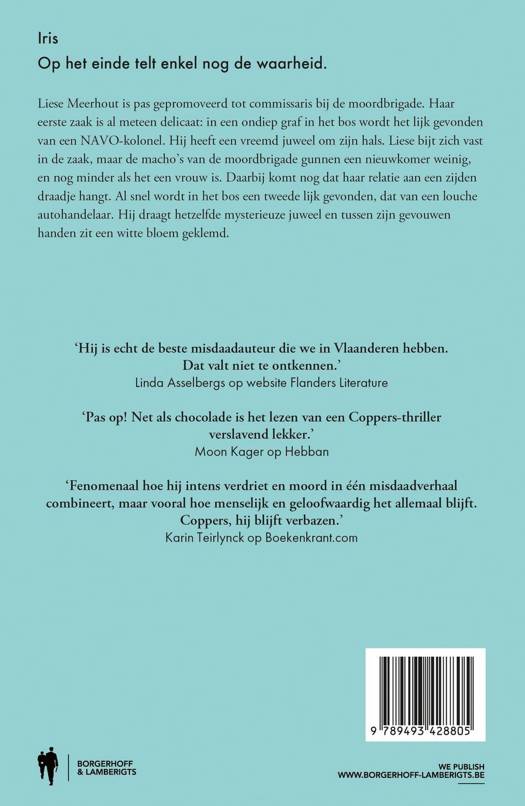 Iris
Op het einde telt enkel nog de waarheid.

Liese Meerhout is pas gepromoveerd tot commissaris bij de moordbrigade. Haar eerste zaak is al meteen delicaat: in een ondiep graf in het bos wordt het lijk gevonden van een NAVO-kolonel. Hij heeft een vreemd juweel om zijn hals. Liese bijt zich vast in de zaak, maar de macho's van de moordbrigade gunnen een nieuwkomer weinig, en nog minder als het een vrouw is. Daarbij komt nog dat haar relatie aan een zijden draadje hangt. Al snel wordt in het bos een tweede lijk gevonden, dat van een louche autohandelaar. Hij draagt hetzelfde mysterieuze juweel en tussen zijn gevouwen handen zit een witte bloem geklemd.

'Hij is echt de beste misdaadauteur die we in Vlaanderen hebben. Dat valt niet te ontkennen.'
Linda Asselbergs op website Flanders Literature

'Pas op! Net als chocolade is het lezen van een Coppers-thriller verslavend lekker.'
Moon Kager op Hebban

'Fenomenaal hoe hij intens verdriet en moord in één misdaadverhaal combineert, maar vooral hoe menselijk en geloofwaardig het allemaal blijft. Coppers, hij blijft verbazen.'
Karin Teirlynck op Boekenkrant.com

9 789493 428805

BORGERHOFF & LAMBERIGTS

WE PUBLISH
WWW.BORGERHOFF-LAMBERIGTS.BE